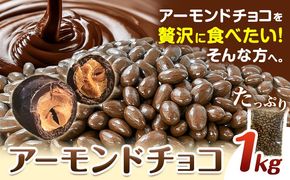 アーモンドチョコを
贅沢に食べたい!
そんな方へ。

たっぷり

アーモンドチョコ 1kg